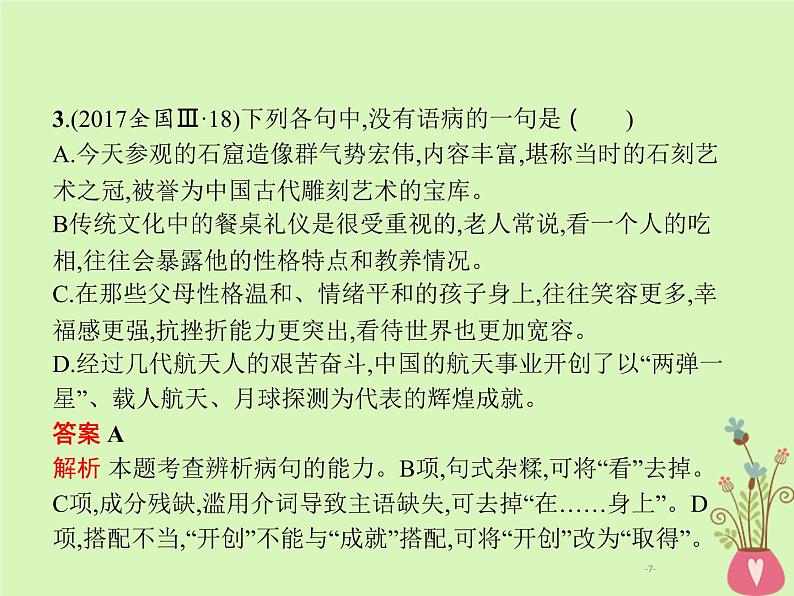 3.(2017全国Ⅲ·18)下列各句中,没有语病的一句是 (　　)
A.今天参观的石窟造像群气势宏伟,内容丰富,堪称当时的石刻艺术之冠,被誉为中国古代雕刻艺术的宝库。
B传统文化中的餐桌礼仪是很受重视的,老人常说,看一个人的吃相,往往会暴露他的性格特点和教养情况。
C.在那些父母性格温和、情绪平和的孩子身上,往往笑容更多,幸福感更强,抗挫折能力更突出,看待世界也更加宽容。
D.经过几代航天人的艰苦奋斗,中国的航天事业开创了以“两弹一星”、载人航天、月球探测为代表的辉煌成就。
答案 A
解析 本题考查辨析病句的能力。B项,句式杂糅,可将“看”去掉。C项,成分残缺,滥用介词导致主语缺失,可去掉“在……身上”。D项,搭配不当,“开创”不能与“成就”搭配,可将“开创”改为“取得”。
-7-